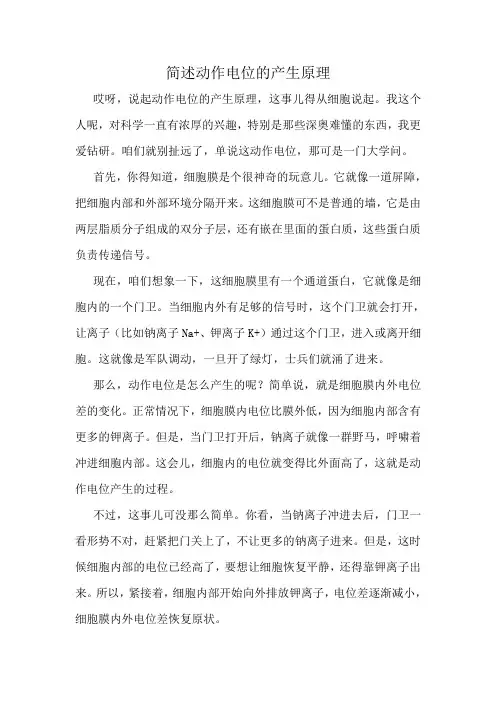 简述动作电位的产生原理

哎呀，说起动作电位的产生原理，这事儿得从细胞说起。我这个人呢，对科学一直有浓厚的兴趣，特别是那些深奥难懂的东西，我更爱钻研。咱们就别扯远了，单说这动作电位，那可是一门大学问。

首先，你得知道，细胞膜是个很神奇的玩意儿。它就像一道屏障，把细胞内部和外部环境分隔开来。这细胞膜可不是普通的墙，它是由两层脂质分子组成的双分子层，还有嵌在里面的蛋白质，这些蛋白质负责传递信号。

现在，咱们想象一下，这细胞膜里有一个通道蛋白，它就像是细胞内的一个门卫。当细胞内外有足够的信号时，这个门卫就会打开，让离子（比如钠离子 Na+、钾离子 K+）通过这个门卫，进入或离开细胞。这就像是军队调动，一旦开了绿灯，士兵们就涌了进来。

那么，动作电位是怎么产生的呢？简单说，就是细胞膜内外电位差的变化。正常情况下，细胞膜内电位比膜外低，因为细胞内部含有更多的钾离子。但是，当门卫打开后，钠离子就像一群野马，呼啸着冲进细胞内部。这会儿，细胞内的电位就变得比外面高了，这就是动作电位产生的过程。

不过，这事儿可没那么简单。你看，当钠离子冲进去后，门卫一看形势不对，赶紧把门关上了，不让更多的钠离子进来。但是，这时候细胞内部的电位已经高了，要想让细胞恢复平静，还得靠钾离子出来。所以，紧接着，细胞内部开始向外排放钾离子，电位差逐渐减小，细胞膜内外电位差恢复原状。